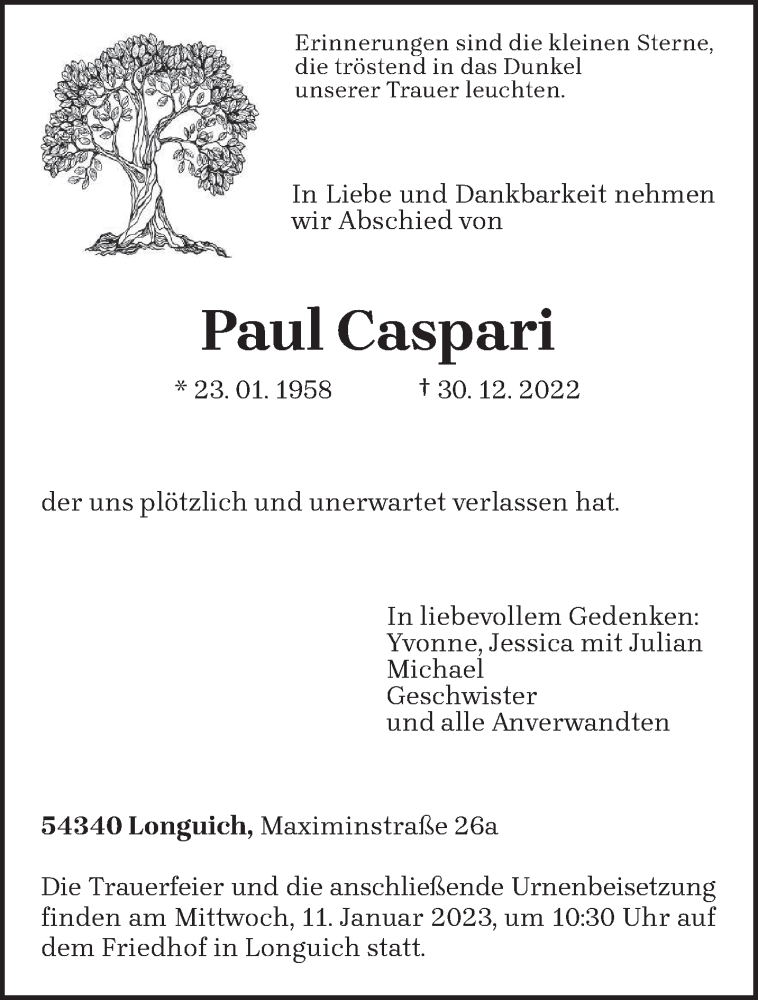 Erinnerungen sind die kleinen Sterne,
die tröstend in das Dunkel
unserer Trauer leuchten.

In Liebe und Dankbarkeit nehmen
wir Abschied von

Paul Caspari

* 23. 01. 1958 † 30. 12. 2022

der uns plötzlich und unerwartet verlassen hat.

In liebevollem Gedenken:
Yvonne, Jessica mit Julian
Michael
Geschwister
und alle Anverwandten

54340 Longuich, Maximinstraße 26a

Die Trauerfeier und die anschließende Urnenbeisetzung finden am Mittwoch, 11. Januar 2023, um 10:30 Uhr auf dem Friedhof in Longuich statt.